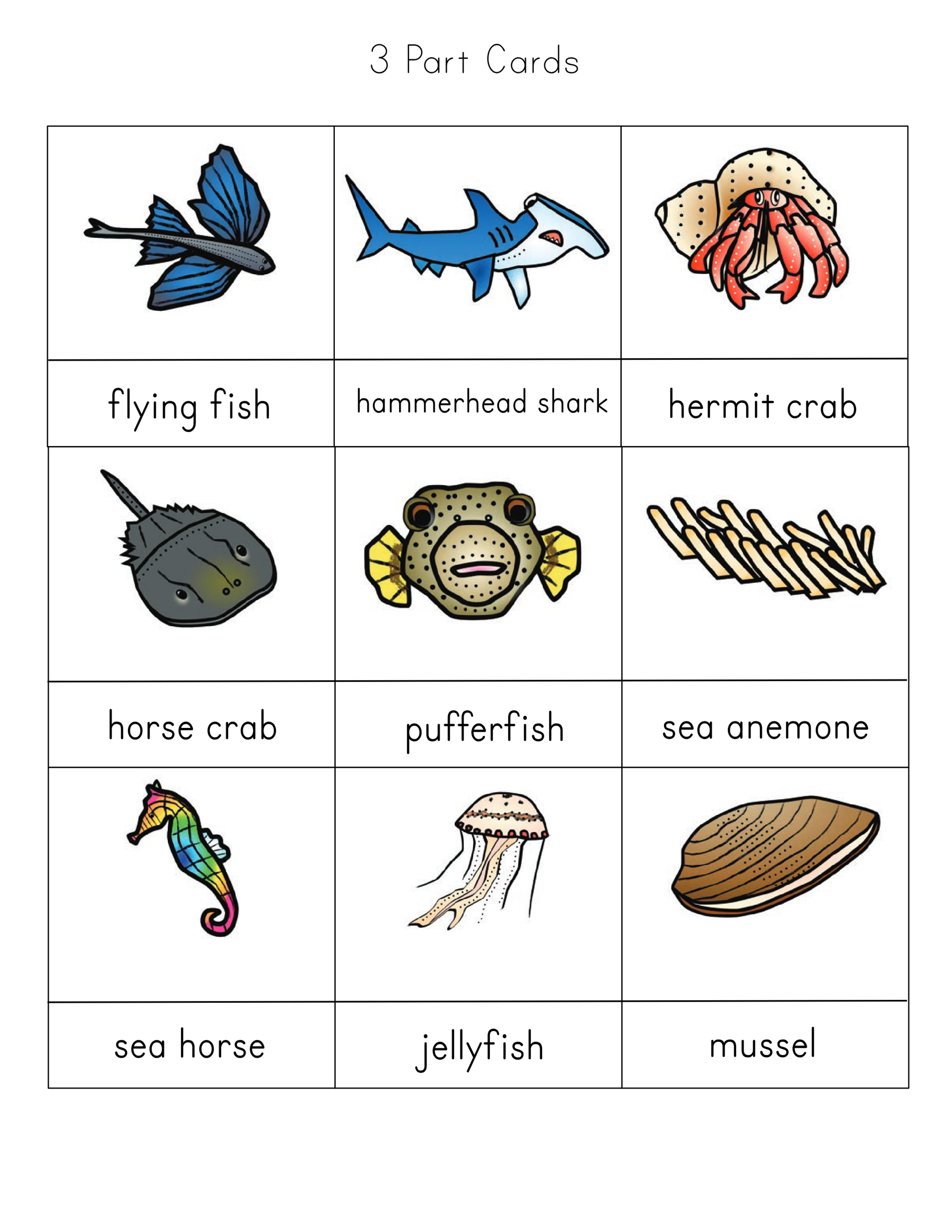 3 Part Cards

flying fish

hammerhead shark

hermit crab

horse crab

pufferfish

sea anemone

sea horse

jellyfish

mussel